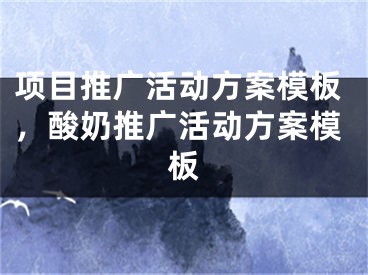 项目推广活动方案模板，酸奶推广活动方案模板